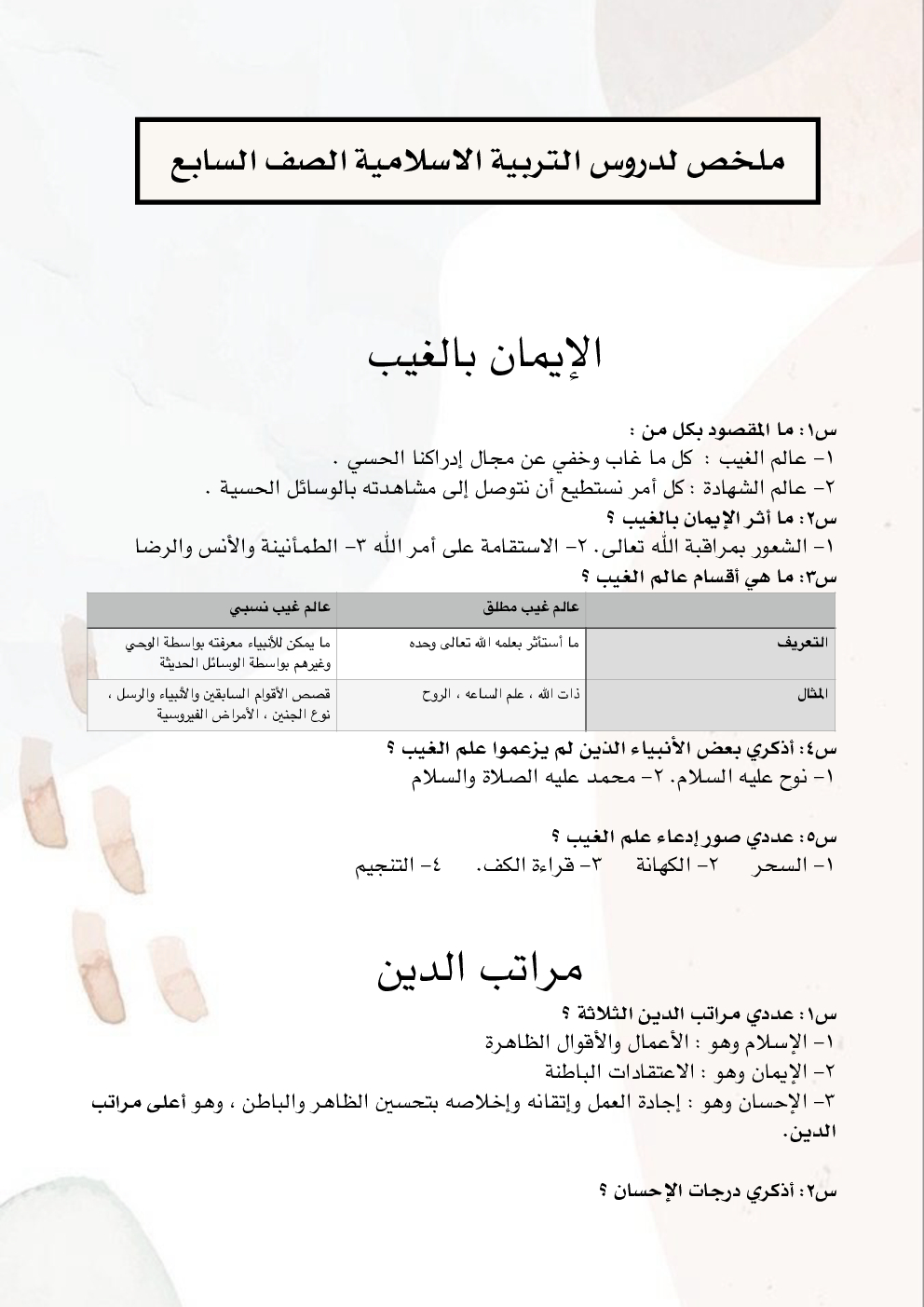 ملخص لدروس التربية الاسلامية الصف السابع

الإيمان بالغيب

س١: ما المقصود بكل من :
١- عالم الغيب : كل ما غاب وخفي عن مجال إدراكنا الحسي .
٢- عالم الشهادة : كل أمر نستطيع أن نتوصل إلى مشاهدته بالوسائل الحسية .
س٢: ما أثر الإيمان بالغيب ؟
١- الشعور بمراقبة الله تعالى. ٢- الاستقامة على أمر الله ٣- الطمأنينة والأنس والرضا
س٣: ما هي أقسام عالم الغيب ؟

| | عالم غيب مطلق | عالم غيب نسبي |
|---|---|---|
| التعريف | ما أستأثر بعلمه الله تعالى وحده | ما يمكن للأنبياء معرفته بواسطة الوحي وغيرهم بواسطة الوسائل الحديثة |
| المثال | ذات الله ، علم الساعه ، الروح | قصص الأقوام السابقين والأنبياء والرسل ، نوع الجنين ، الأمراض الفيروسية |

س٤: أذكري بعض الأنبياء الذين لم يزعموا علم الغيب ؟
١- نوح عليه السلام. ٢- محمد عليه الصلاة والسلام

س٥: عددي صور إدعاء علم الغيب ؟
١- السحر ٢- الكهانة ٣- قراءة الكف. ٤- التنجيم

مراتب الدين

س١: عددي مراتب الدين الثلاثة ؟
١- الإسلام وهو : الأعمال والأقوال الظاهرة
٢- الإيمان وهو : الاعتقادات الباطنة
٣- الإحسان وهو : إجادة العمل وإتقانه وإخلاصه بتحسين الظاهر والباطن ، وهو أعلى مراتب الدين.

س٢: أذكري درجات الإحسان ؟